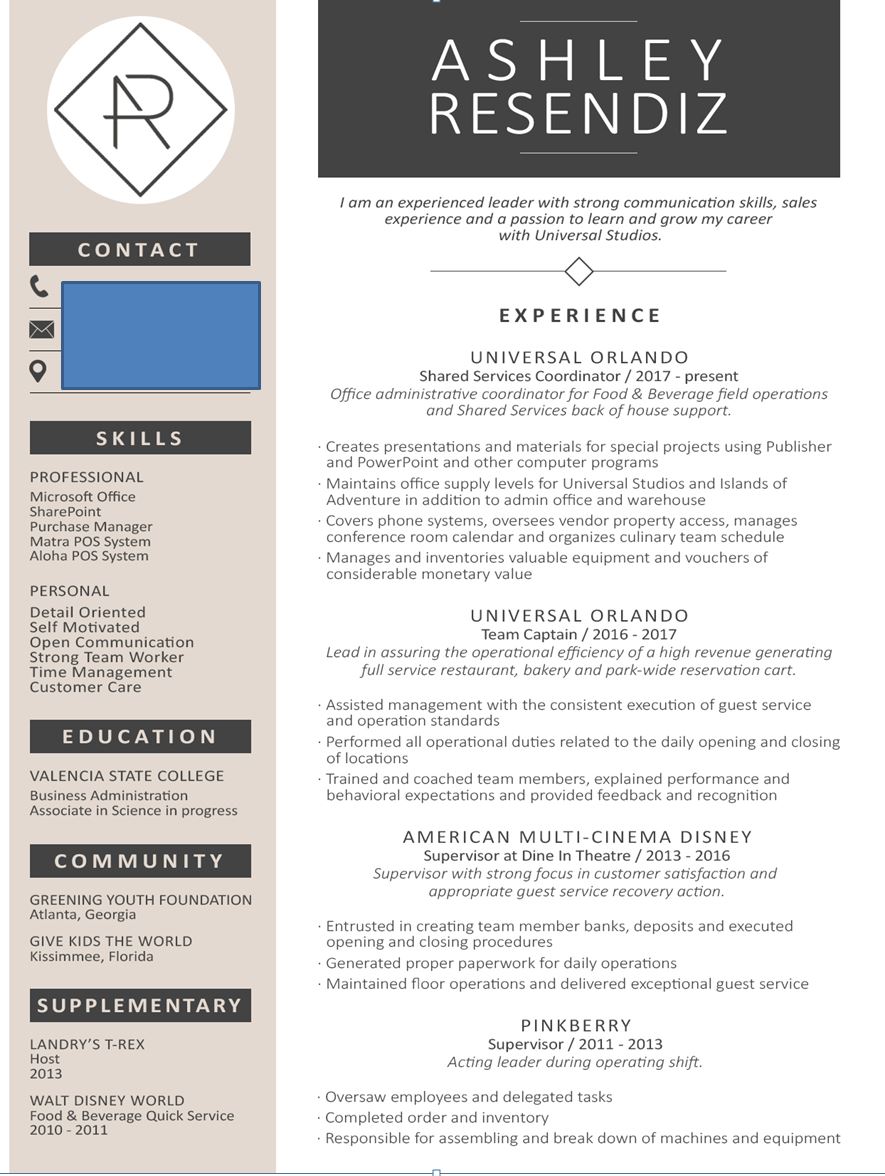 AR

CONTACT

SKILLS

PROFESSIONAL
Microsoft Office
SharePoint
Purchase Manager
Matra POS System
Aloha POS System

PERSONAL
Detail Oriented
Self Motivated
Open Communication
Strong Team Worker
Time Management
Customer Care

EDUCATION

VALENCIA STATE COLLEGE
Business Administration
Associate in Science in progress

COMMUNITY

GREENING YOUTH FOUNDATION
Atlanta, Georgia

GIVE KIDS THE WORLD
Kissimmee, Florida

SUPPLEMENTARY

LANDRY'S T-REX
Host
2013

WALT DISNEY WORLD
Food & Beverage Quick Service
2010 - 2011

ASHLEY RESENDIZ

I am an experienced leader with strong communication skills, sales experience and a passion to learn and grow my career with Universal Studios.

EXPERIENCE

UNIVERSAL ORLANDO
Shared Services Coordinator / 2017 - present
Office administrative coordinator for Food & Beverage field operations and Shared Services back of house support.

· Creates presentations and materials for special projects using Publisher and PowerPoint and other computer programs
· Maintains office supply levels for Universal Studios and Islands of Adventure in addition to admin office and warehouse
· Covers phone systems, oversees vendor property access, manages conference room calendar and organizes culinary team schedule
· Manages and inventories valuable equipment and vouchers of considerable monetary value

UNIVERSAL ORLANDO
Team Captain / 2016 - 2017
Lead in assuring the operational efficiency of a high revenue generating full service restaurant, bakery and park-wide reservation cart.

· Assisted management with the consistent execution of guest service and operation standards
· Performed all operational duties related to the daily opening and closing of locations
· Trained and coached team members, explained performance and behavioral expectations and provided feedback and recognition

AMERICAN MULTI-CINEMA DISNEY
Supervisor at Dine In Theatre / 2013 - 2016
Supervisor with strong focus in customer satisfaction and appropriate guest service recovery action.

· Entrusted in creating team member banks, deposits and executed opening and closing procedures
· Generated proper paperwork for daily operations
· Maintained floor operations and delivered exceptional guest service

PINKBERRY
Supervisor / 2011 - 2013
Acting leader during operating shift.

· Oversaw employees and delegated tasks
· Completed order and inventory
· Responsible for assembling and break down of machines and equipment